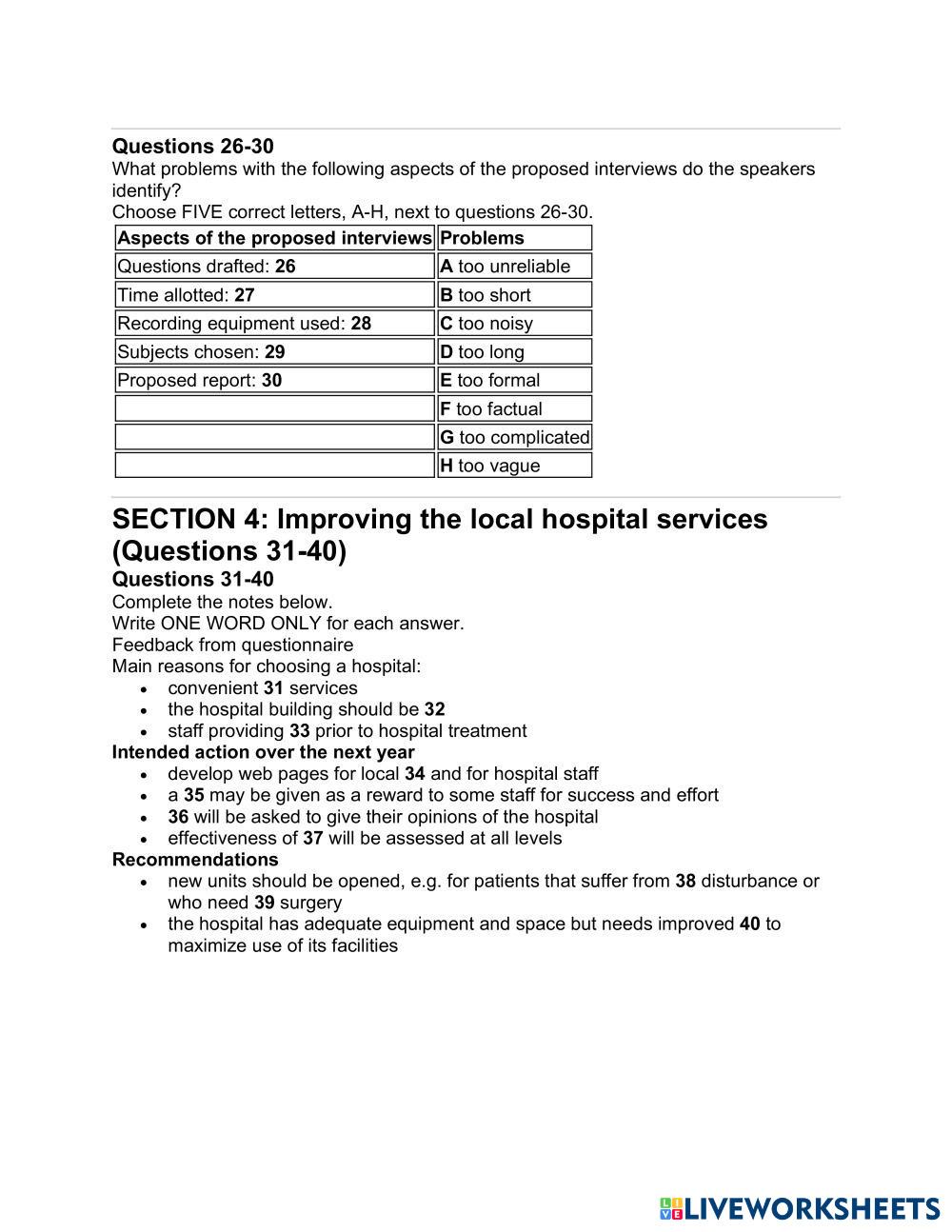 Questions 26-30
What problems with the following aspects of the proposed interviews do the speakers identify?
Choose FIVE correct letters, A-H, next to questions 26-30.

| Aspects of the proposed interviews | Problems |
|---|---|
| Questions drafted: 26 | A too unreliable |
| Time allotted: 27 | B too short |
| Recording equipment used: 28 | C too noisy |
| Subjects chosen: 29 | D too long |
| Proposed report: 30 | E too formal |
| | F too factual |
| | G too complicated |
| | H too vague |

SECTION 4: Improving the local hospital services (Questions 31-40)
Questions 31-40
Complete the notes below.
Write ONE WORD ONLY for each answer.
Feedback from questionnaire
Main reasons for choosing a hospital:
• convenient 31 services
• the hospital building should be 32
• staff providing 33 prior to hospital treatment
Intended action over the next year
• develop web pages for local 34 and for hospital staff
• a 35 may be given as a reward to some staff for success and effort
• 36 will be asked to give their opinions of the hospital
• effectiveness of 37 will be assessed at all levels
Recommendations
• new units should be opened, e.g. for patients that suffer from 38 disturbance or who need 39 surgery
• the hospital has adequate equipment and space but needs improved 40 to maximize use of its facilities

LIVEWORKSHEETS